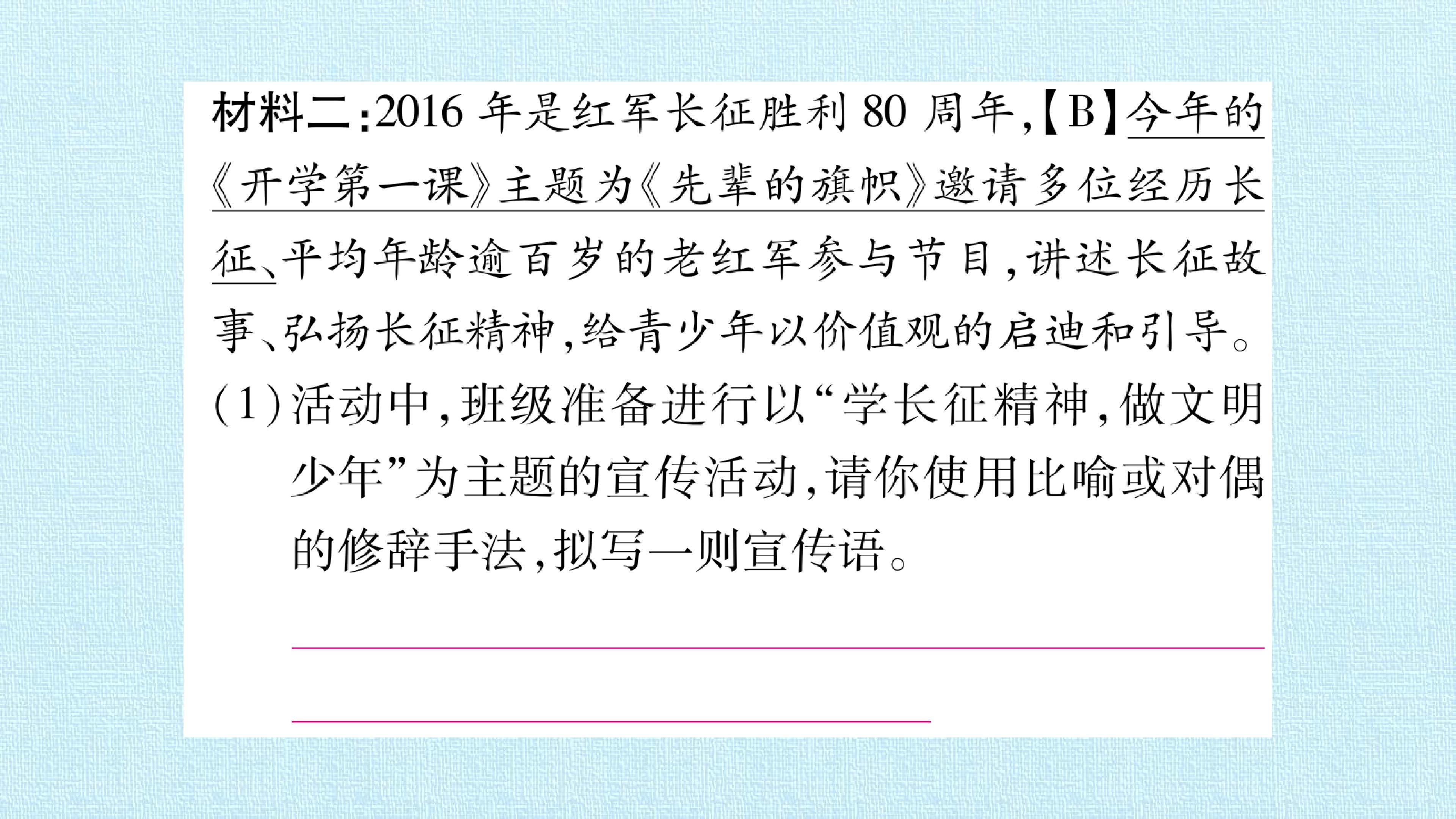 材料二:2016年是红军长征胜利80周年,【B】今年的《开学第一课》主题为《先辈的旗帜》邀请多位经历长征、平均年龄逾百岁的老红军参与节目,讲述长征故事、弘扬长征精神,给青少年以价值观的启迪和引导。

(1)活动中,班级准备进行以“学长征精神,做文明少年”为主题的宣传活动,请你使用比喻或对偶的修辞手法,拟写一则宣传语。

____

____